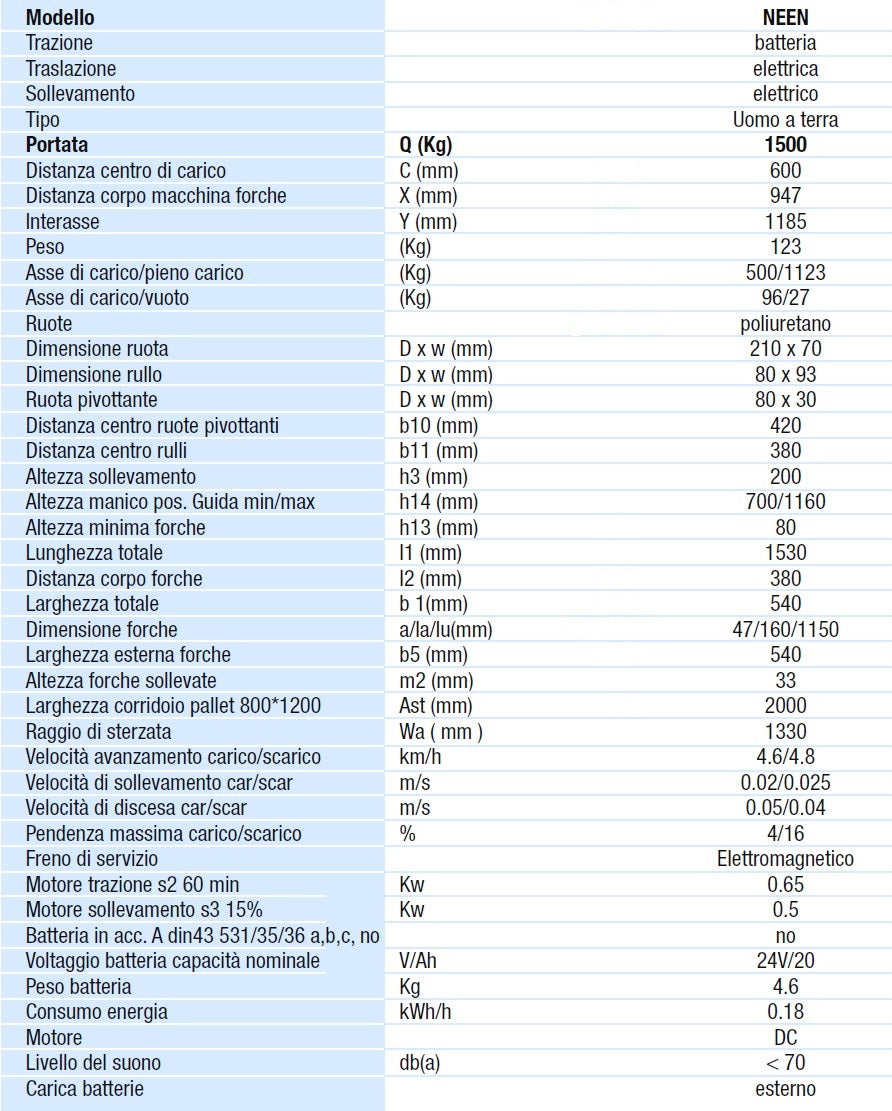 | Modello |  | NEEN |
|---|---|---|
| Trazione |  | batteria |
| Traslazione |  | elettrica |
| Sollevamento |  | elettrico |
| Tipo |  | Uomo a terra |
| Portata | Q (Kg) | 1500 |
| Distanza centro di carico | C (mm) | 600 |
| Distanza corpo macchina forche | X (mm) | 947 |
| Interasse | Y (mm) | 1185 |
| Peso | (Kg) | 123 |
| Asse di carico/pieno carico | (Kg) | 500/1123 |
| Asse di carico/vuoto | (Kg) | 96/27 |
| Ruote |  | poliuretano |
| Dimensione ruota | D x w (mm) | 210 x 70 |
| Dimensione rullo | D x w (mm) | 80 x 93 |
| Ruota pivottante | D x w (mm) | 80 x 30 |
| Distanza centro ruote pivottanti | b10 (mm) | 420 |
| Distanza centro rulli | b11 (mm) | 380 |
| Altezza sollevamento | h3 (mm) | 200 |
| Altezza manico pos. Guida min/max | h14 (mm) | 700/1160 |
| Altezza minima forche | h13 (mm) | 80 |
| Lunghezza totale | l1 (mm) | 1530 |
| Distanza corpo forche | l2 (mm) | 380 |
| Larghezza totale | b 1(mm) | 540 |
| Dimensione forche | a/la/lu(mm) | 47/160/1150 |
| Larghezza esterna forche | b5 (mm) | 540 |
| Altezza forche sollevate | m2 (mm) | 33 |
| Larghezza corridoio pallet 800*1200 | Ast (mm) | 2000 |
| Raggio di sterzata | Wa ( mm ) | 1330 |
| Velocità avanzamento carico/scarico | km/h | 4.6/4.8 |
| Velocità di sollevamento car/scar | m/s | 0.02/0.025 |
| Velocità di discesa car/scar | m/s | 0.05/0.04 |
| Pendenza massima carico/scarico | % | 4/16 |
| Freno di servizio |  | Elettromagnetico |
| Motore trazione s2 60 min | Kw | 0.65 |
| Motore sollevamento s3 15% | Kw | 0.5 |
| Batteria in acc. A din43 531/35/36 a,b,c, no |  | no |
| Voltaggio batteria capacità nominale | V/Ah | 24V/20 |
| Peso batteria | Kg | 4.6 |
| Consumo energia | kWh/h | 0.18 |
| Motore |  | DC |
| Livello del suono | db(a) | < 70 |
| Carica batterie |  | esterno |